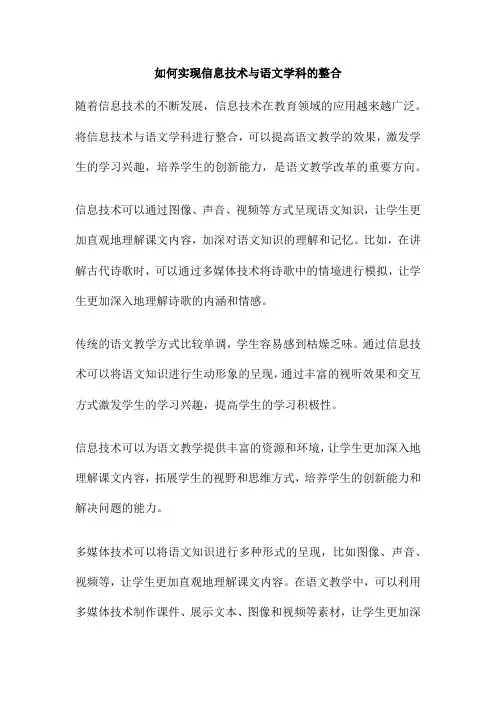 如何实现信息技术与语文学科的整合

随着信息技术的不断发展，信息技术在教育领域的应用越来越广泛。将信息技术与语文学科进行整合，可以提高语文教学的效果，激发学生的学习兴趣，培养学生的创新能力，是语文教学改革的重要方向。

信息技术可以通过图像、声音、视频等方式呈现语文知识，让学生更加直观地理解课文内容，加深对语文知识的理解和记忆。比如，在讲解古代诗歌时，可以通过多媒体技术将诗歌中的情境进行模拟，让学生更加深入地理解诗歌的内涵和情感。

传统的语文教学方式比较单调，学生容易感到枯燥乏味。通过信息技术可以将语文知识进行生动形象的呈现，通过丰富的视听效果和交互方式激发学生的学习兴趣，提高学生的学习积极性。

信息技术可以为语文教学提供丰富的资源和环境，让学生更加深入地理解课文内容，拓展学生的视野和思维方式，培养学生的创新能力和解决问题的能力。

多媒体技术可以将语文知识进行多种形式的呈现，比如图像、声音、视频等，让学生更加直观地理解课文内容。在语文教学中，可以利用多媒体技术制作课件、展示文本、图像和视频等素材，让学生更加深